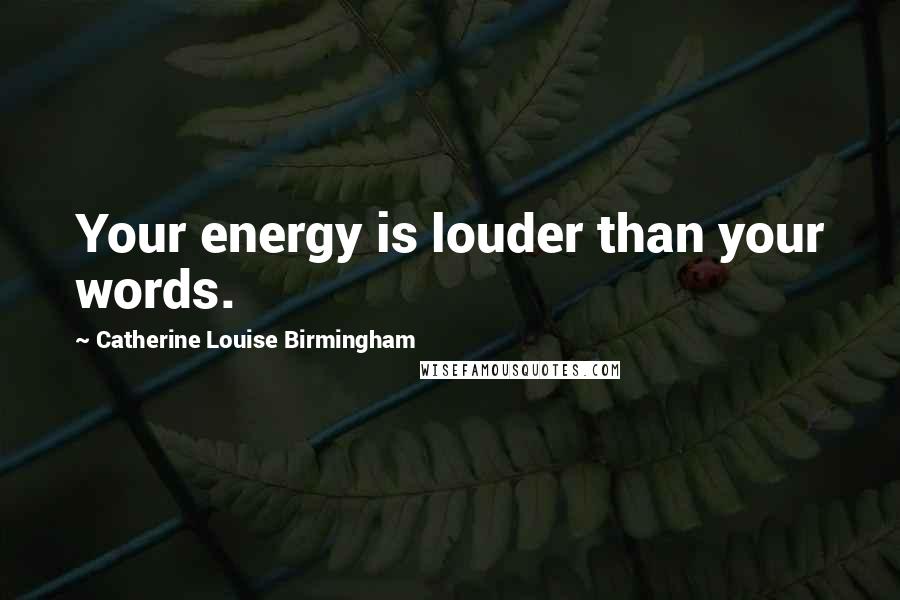 Your energy is louder than your words.

~ Catherine Louise Birmingham

WISEFAMOUSQUOTES.COM